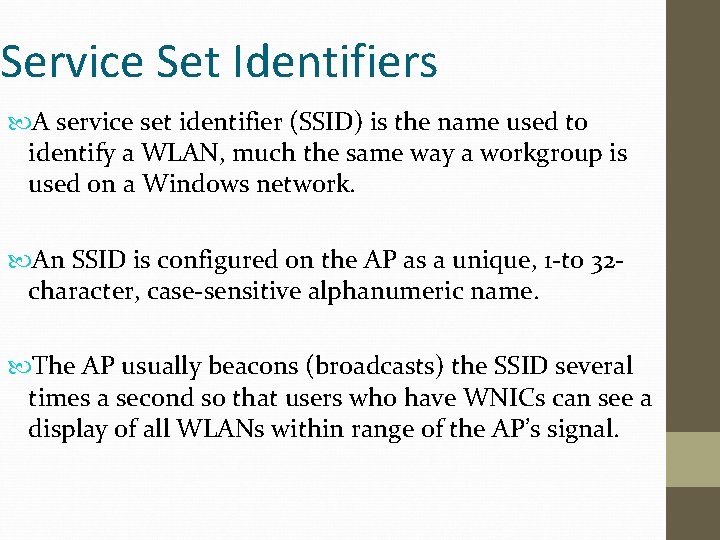 Service Set Identifiers

A service set identifier (SSID) is the name used to identify a WLAN, much the same way a workgroup is used on a Windows network.

An SSID is configured on the AP as a unique, 1-to 32-character, case-sensitive alphanumeric name.

The AP usually beacons (broadcasts) the SSID several times a second so that users who have WNICs can see a display of all WLANs within range of the AP's signal.